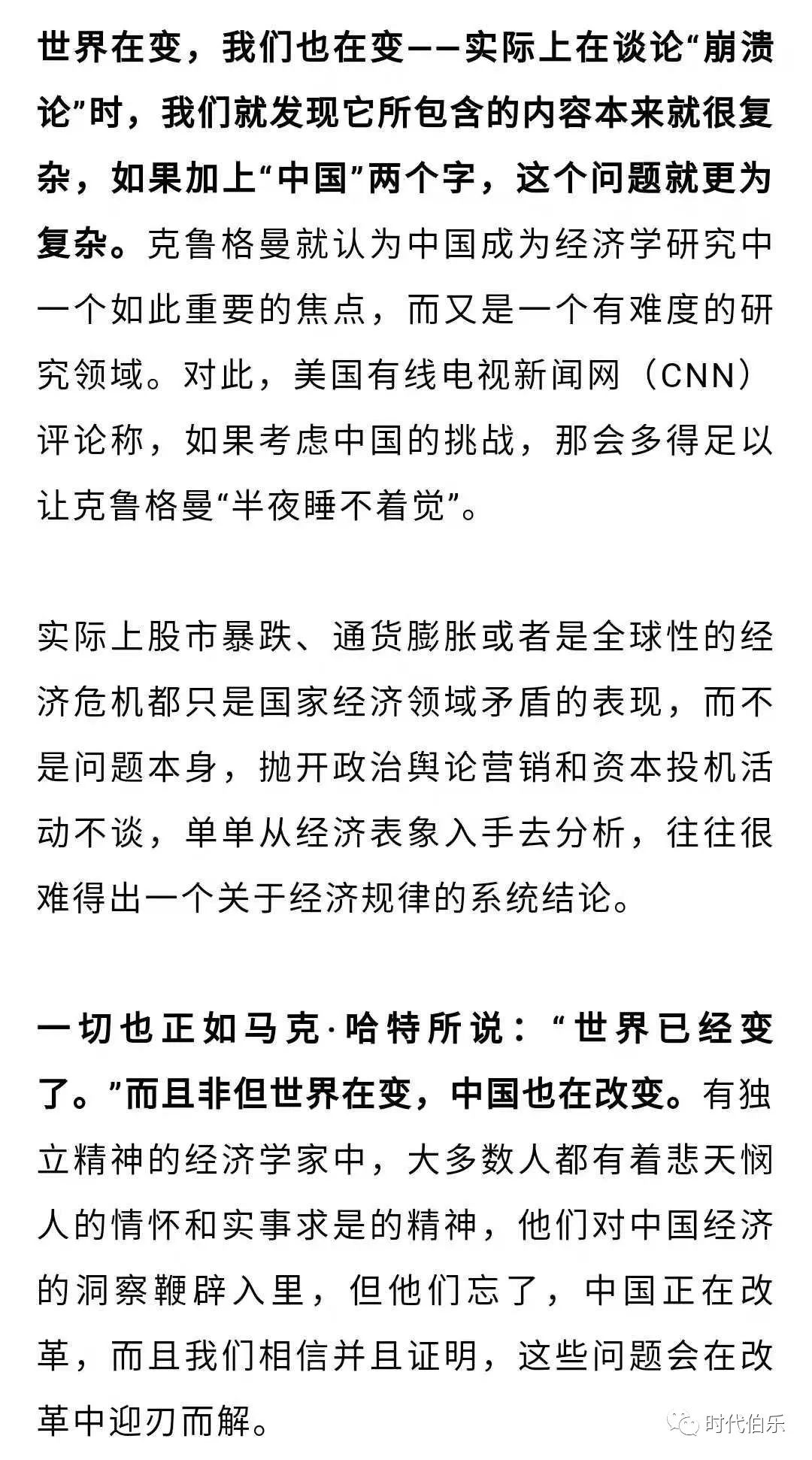 世界在变，我们也在变——实际上在谈论“崩溃论”时，我们就发现它所包含的内容本来就很复杂，如果加上“中国”两个字，这个问题就更为复杂。克鲁格曼就认为中国成为经济学研究中一个如此重要的焦点，而又是一个有难度的研究领域。对此，美国有线电视新闻网（CNN）评论称，如果考虑中国的挑战，那会多得足以让克鲁格曼“半夜睡不着觉”。

实际上股市暴跌、通货膨胀或者是全球性的经济危机都只是国家经济领域矛盾的表现，而不是问题本身，抛开政治舆论营销和资本投机活动不谈，单单从经济表象入手去分析，往往很难得出一个关于经济规律的系统结论。

一切也正如马克·哈特所说：“世界已经变了。”而且非但世界在变，中国也在改变。有独立精神的经济学家中，大多数人都有着悲天悯人的情怀和实事求是的精神，他们对中国经济的洞察鞭辟入里，但他们忘了，中国正在改革，而且我们相信并且证明，这些问题会在改革中迎刃而解。

时代伯乐